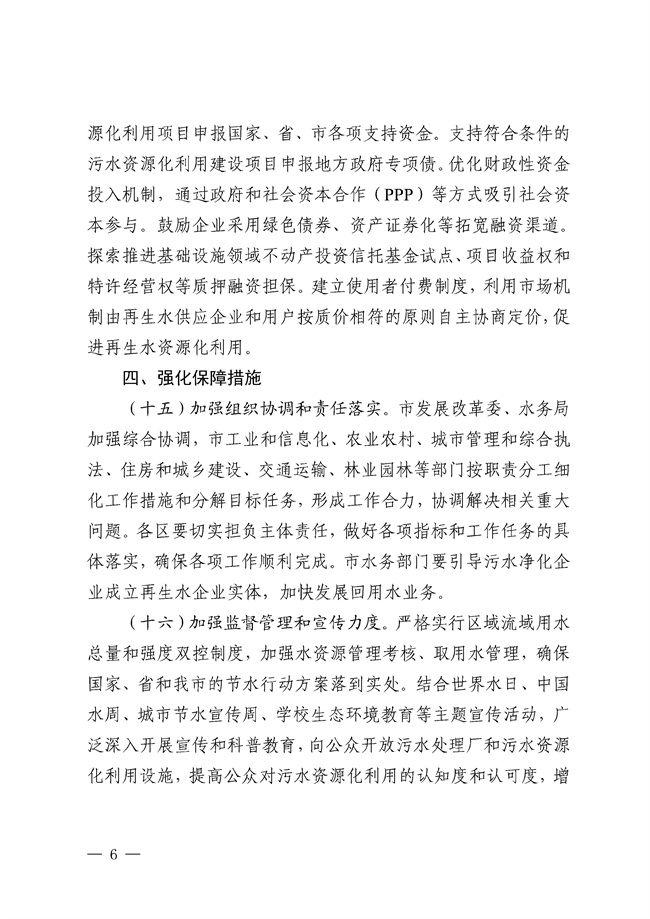 源化利用项目申报国家、省、市各项支持资金。支持符合条件的污水资源化利用建设项目申报地方政府专项债。优化财政性资金投入机制，通过政府和社会资本合作（PPP）等方式吸引社会资本参与。鼓励企业采用绿色债券、资产证券化等拓宽融资渠道。探索推进基础设施领域不动产投资信托基金试点、项目收益权和特许经营权等质押融资担保。建立使用者付费制度，利用市场机制由再生水供应企业和用户按质价相符的原则自主协商定价，促进再生水资源化利用。

四、强化保障措施

（十五）加强组织协调和责任落实。市发展改革委、水务局加强综合协调，市工业和信息化、农业农村、城市管理和综合执法、住房和城乡建设、交通运输、林业园林等部门按职责分工细化工作措施和分解目标任务，形成工作合力，协调解决相关重大问题。各区要切实担负主体责任，做好各项指标和工作任务的具体落实，确保各项工作顺利完成。市水务部门要引导污水净化企业成立再生水企业实体，加快发展回用水业务。

（十六）加强监督管理和宣传力度。严格实行区域流域用水总量和强度双控制度，加强水资源管理考核、取用水管理，确保国家、省和我市的节水行动方案落到实处。结合世界水日、中国水周、城市节水宣传周、学校生态环境教育等主题宣传活动，广泛深入开展宣传和科普教育，向公众开放污水处理厂和污水资源化利用设施，提高公众对污水资源化利用的认知度和认可度，增

— 6 —